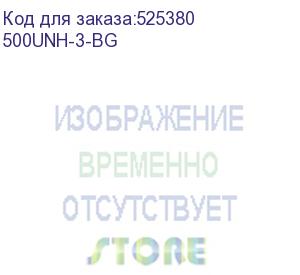 Код для заказа:525380
500UNH-3-BG

ИЗОБРАЖЕНИЕ
ВРЕМЕННО
ОТСУТСТВУЕТ
STORE